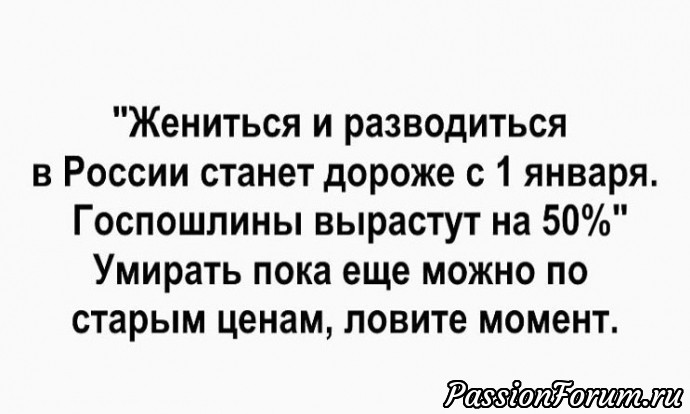 "Жениться и разводиться в России станет дороже с 1 января. Госпошлины вырастут на 50%" Умирать пока еще можно по старым ценам, ловите момент.

PassionForum.ru